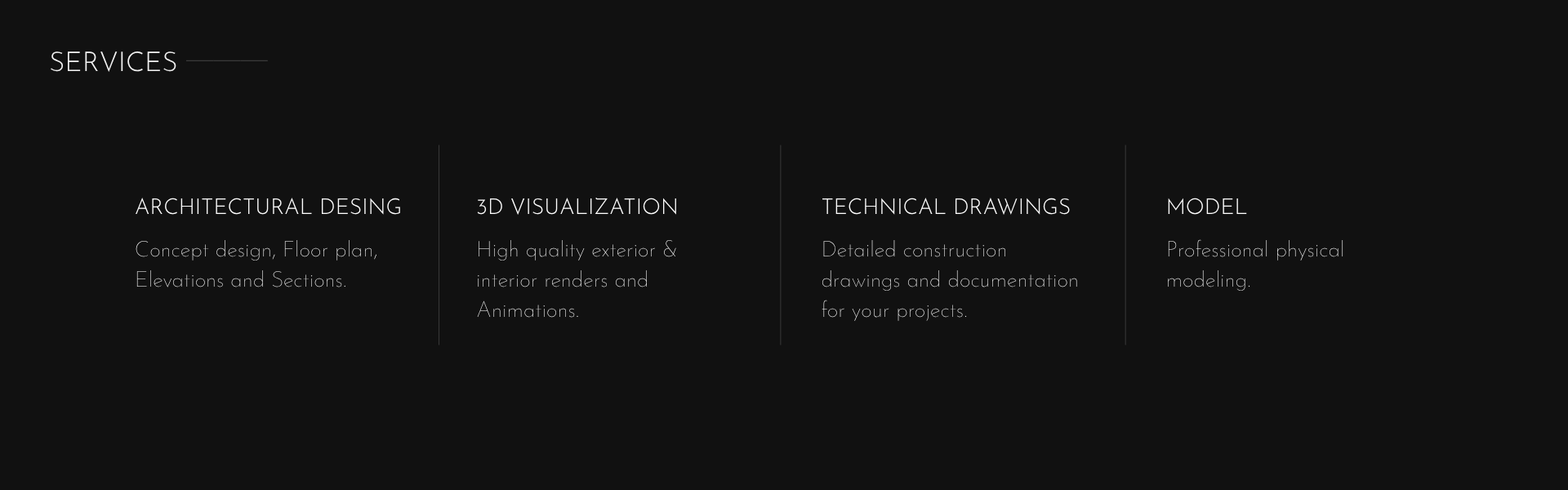 SERVICES

ARCHITECTURAL DESING

Concept design, Floor plan, Elevations and Sections.

3D VISUALIZATION

High quality exterior & interior renders and Animations.

TECHNICAL DRAWINGS

Detailed construction drawings and documentation for your projects.

MODEL

Professional physical modeling.